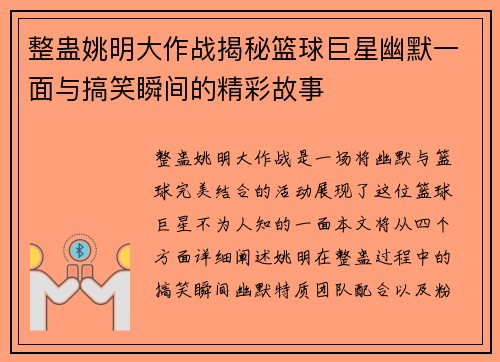 整蛊姚明大作战揭秘篮球巨星幽默一面与搞笑瞬间的精彩故事

整蛊姚明大作战是一场将幽默与篮球完美结合的活动展现了这位篮球巨星不为人知的一面本文将从四个方面详细阐述姚明在整蛊过程中的搞笑瞬间幽默特质团队配合以及粉